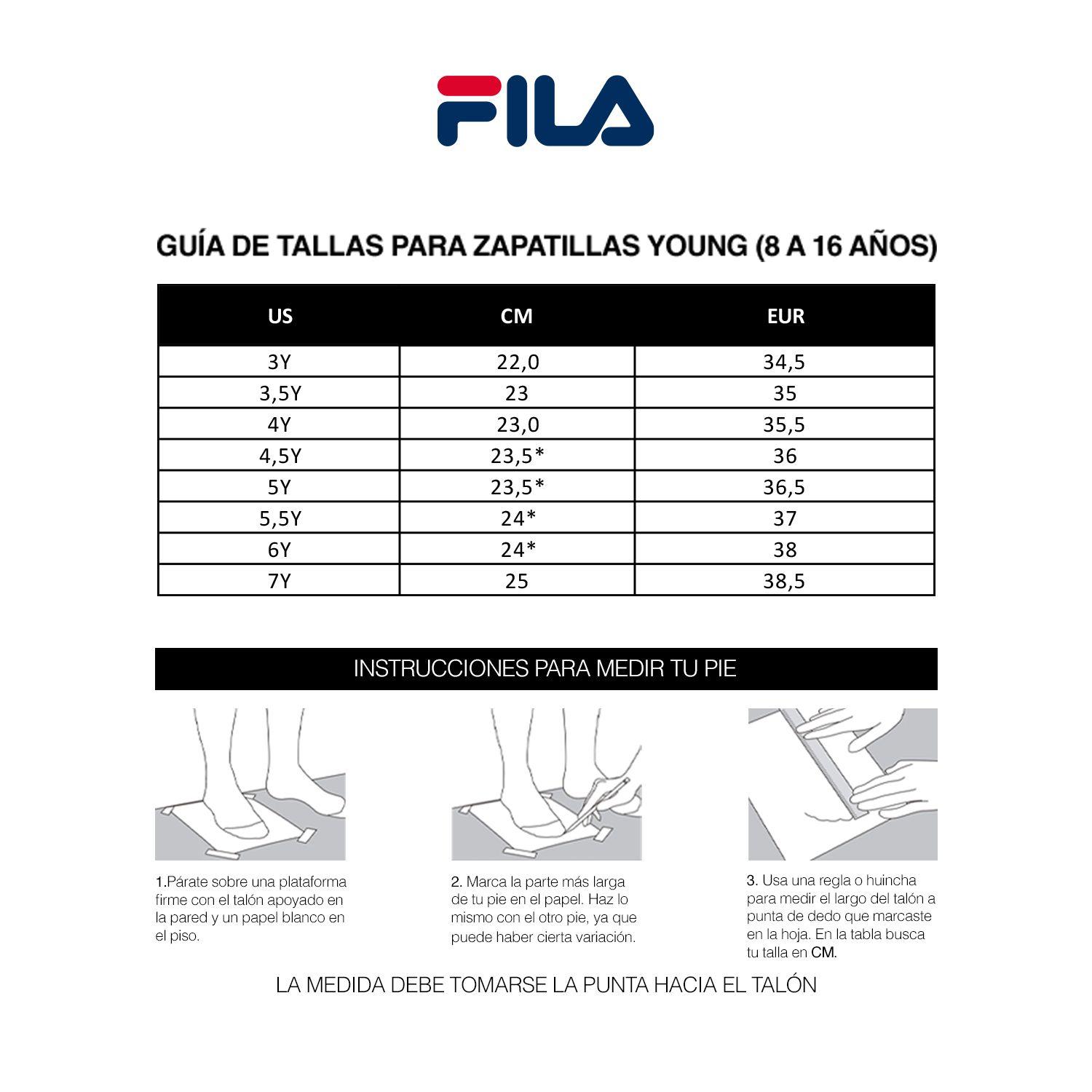 FILA

GUÍA DE TALLAS PARA ZAPATILLAS YOUNG (8 A 16 AÑOS)

| US | CM | EUR |
|---|---|---|
| 3Y | 22,0 | 34,5 |
| 3,5Y | 23 | 35 |
| 4Y | 23,0 | 35,5 |
| 4,5Y | 23,5* | 36 |
| 5Y | 23,5* | 36,5 |
| 5,5Y | 24* | 37 |
| 6Y | 24* | 38 |
| 7Y | 25 | 38,5 |

INSTRUCCIONES PARA MEDIR TU PIE

1.Párate sobre una plataforma firme con el talón apoyado en la pared y un papel blanco en el piso.

2. Marca la parte más larga de tu pie en el papel. Haz lo mismo con el otro pie, ya que puede haber cierta variación.

3. Usa una regla o huincha para medir el largo del talón a punta de dedo que marcaste en la hoja. En la tabla busca tu talla en CM.

LA MEDIDA DEBE TOMARSE LA PUNTA HACIA EL TALÓN